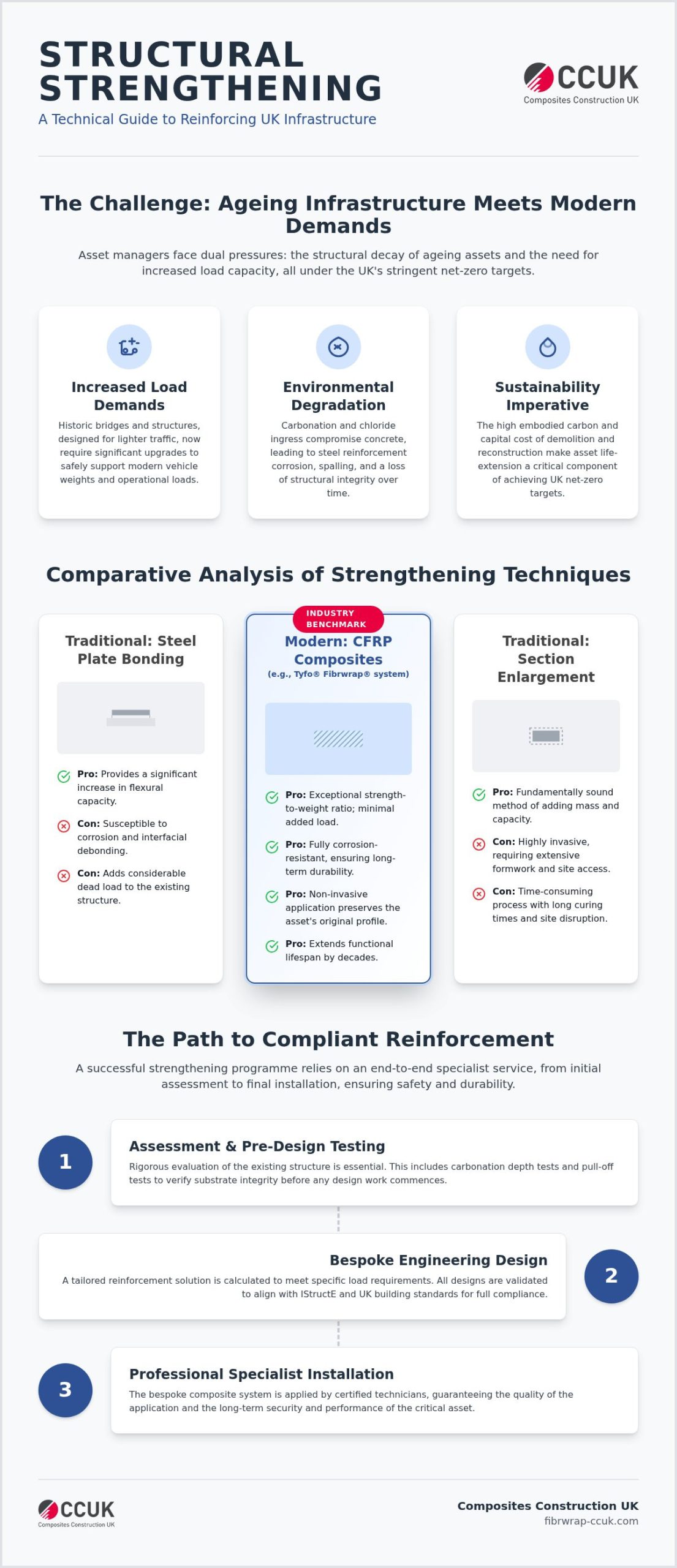 STRUCTURAL STRENGTHENING

A Technical Guide to Reinforcing UK Infrastructure

CCUK
Composites Construction UK

The Challenge: Ageing Infrastructure Meets Modern Demands

Asset managers face dual pressures: the structural decay of ageing assets and the need for increased load capacity, all under the UK's stringent net-zero targets.

Increased Load Demands

Historic bridges and structures, designed for lighter traffic, now require significant upgrades to safely support modern vehicle weights and operational loads.

Environmental Degradation

Carbonation and chloride ingress compromise concrete, leading to steel reinforcement corrosion, spalling, and a loss of structural integrity over time.

Sustainability Imperative

The high embodied carbon and capital cost of demolition and reconstruction make asset life-extension a critical component of achieving UK net-zero targets.

Comparative Analysis of Strengthening Techniques

Traditional: Steel Plate Bonding

Pro: Provides a significant increase in flexural capacity.

Con: Susceptible to corrosion and interfacial debonding.

Con: Adds considerable dead load to the existing structure.

INDUSTRY BENCHMARK

Modern: CFRP Composites
(e.g., Tyfo® Fibrwrap® system)

Pro: Exceptional strength-to-weight ratio; minimal added load.

Pro: Fully corrosion-resistant, ensuring long-term durability.

Pro: Non-invasive application preserves the asset's original profile.

Pro: Extends functional lifespan by decades.

Traditional: Section Enlargement

Pro: Fundamentally sound method of adding mass and capacity.

Con: Highly invasive, requiring extensive formwork and site access.

Con: Time-consuming process with long curing times and site disruption.

The Path to Compliant Reinforcement

A successful strengthening programme relies on an end-to-end specialist service, from initial assessment to final installation, ensuring safety and durability.

1
Assessment & Pre-Design Testing
Rigorous evaluation of the existing structure is essential. This includes carbonation depth tests and pull-off tests to verify substrate integrity before any design work commences.

Bespoke Engineering Design
A tailored reinforcement solution is calculated to meet specific load requirements. All designs are validated to align with IStructE and UK building standards for full compliance.
2

3
Professional Specialist Installation
The bespoke composite system is applied by certified technicians, guaranteeing the quality of the application and the long-term security and performance of the critical asset.

CCUK
Composites Construction UK

Composites Construction UK
fibrwrap-ccuk.com